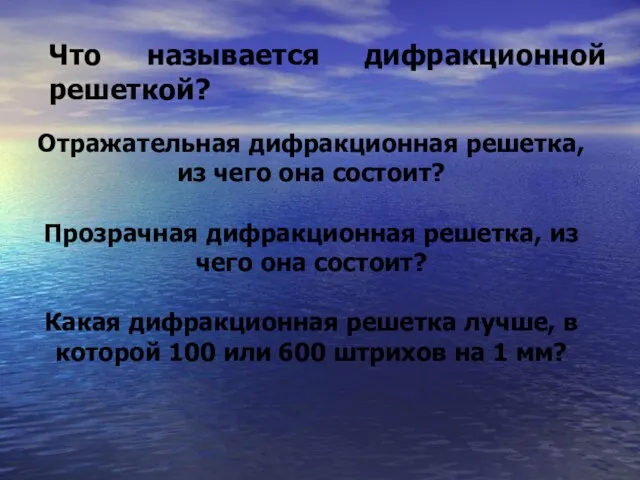 Что называется дифракционной решеткой?

Отражательная дифракционная решетка, из чего она состоит?

Прозрачная дифракционная решетка, из чего она состоит?

Какая дифракционная решетка лучше, в которой 100 или 600 штрихов на 1 мм?